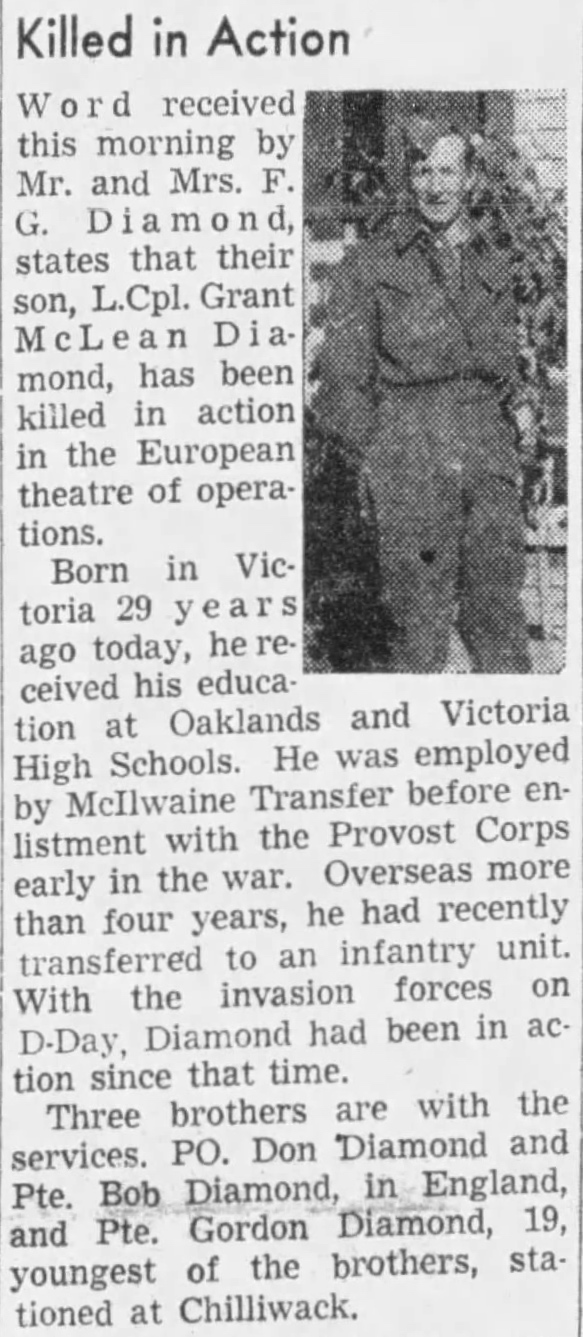 Killed in Action

Word received this morning by Mr. and Mrs. F. G. Diamond, states that their son, L.Cpl. Grant McLean Diamond, has been killed in action in the European theatre of operations.

Born in Victoria 29 years ago today, he received his education at Oaklands and Victoria High Schools. He was employed by McIlwaine Transfer before enlistment with the Provost Corps early in the war. Overseas more than four years, he had recently transferred to an infantry unit. With the invasion forces on D-Day, Diamond had been in action since that time.

Three brothers are with the services. PO. Don Diamond and Pte. Bob Diamond, in England, and Pte. Gordon Diamond, 19, youngest of the brothers, stationed at Chilliwack.